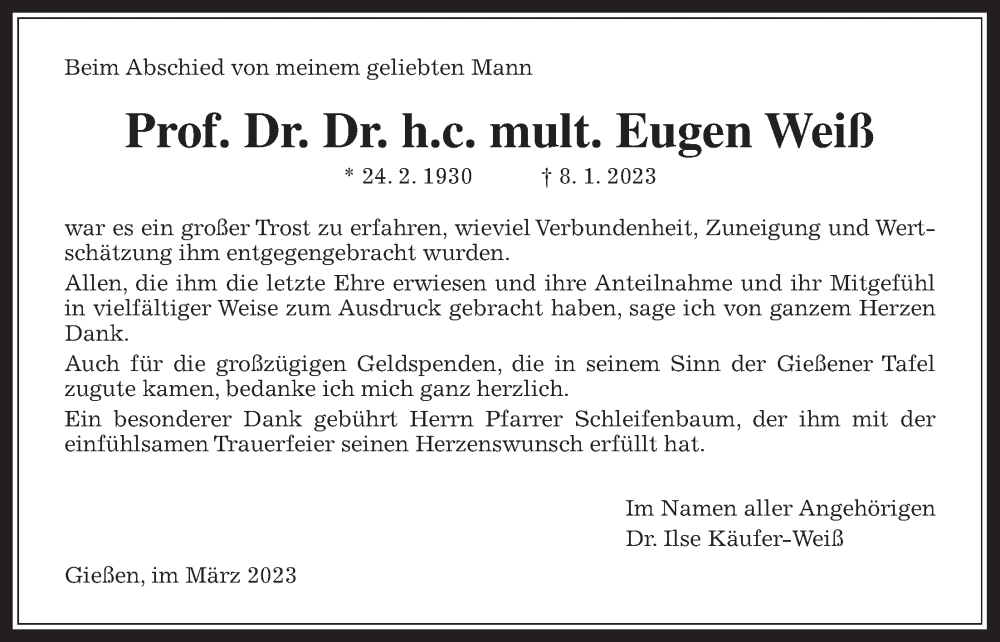 Beim Abschied von meinem geliebten Mann

Prof. Dr. Dr. h.c. mult. Eugen Weiß

* 24. 2. 1930 † 8. 1. 2023

war es ein großer Trost zu erfahren, wieviel Verbundenheit, Zuneigung und Wertschätzung ihm entgegengebracht wurden.

Allen, die ihm die letzte Ehre erwiesen und ihre Anteilnahme und ihr Mitgefühl in vielfältiger Weise zum Ausdruck gebracht haben, sage ich von ganzem Herzen Dank.

Auch für die großzügigen Geldspenden, die in seinem Sinn der Gießener Tafel zugute kamen, bedanke ich mich ganz herzlich.

Ein besonderer Dank gebührt Herrn Pfarrer Schleifenbaum, der ihm mit der einfühlsamen Trauerfeier seinen Herzenswunsch erfüllt hat.

Im Namen aller Angehörigen
Dr. Ilse Käufer-Weiß

Gießen, im März 2023